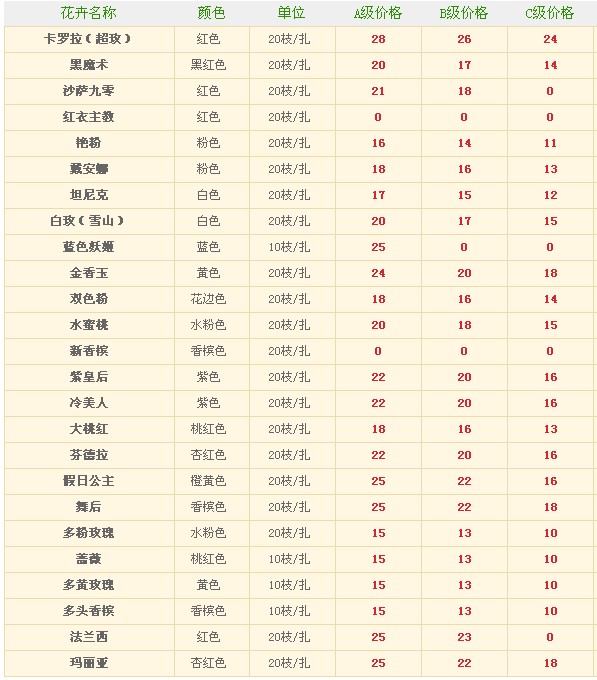 | 花卉名称 | 颜色 | 单位 | A级价格 | B级价格 | C级价格 |
|---|---|---|---|---|---|
| 卡罗拉（超玫） | 红色 | 20枝/扎 | 28 | 26 | 24 |
| 黑魔术 | 黑红色 | 20枝/扎 | 20 | 17 | 14 |
| 沙萨九零 | 红色 | 20枝/扎 | 21 | 18 | 0 |
| 红衣主教 | 红色 | 20枝/扎 | 0 | 0 | 0 |
| 艳粉 | 粉色 | 20枝/扎 | 16 | 14 | 11 |
| 戴安娜 | 粉色 | 20枝/扎 | 18 | 16 | 13 |
| 坦尼克 | 白色 | 20枝/扎 | 17 | 15 | 12 |
| 白玫（雪山） | 白色 | 20枝/扎 | 20 | 17 | 15 |
| 蓝色妖姬 | 蓝色 | 10枝/扎 | 25 | 0 | 0 |
| 金香玉 | 黄色 | 20枝/扎 | 24 | 20 | 18 |
| 双色粉 | 花边色 | 20枝/扎 | 18 | 16 | 14 |
| 水蜜桃 | 水粉色 | 20枝/扎 | 20 | 18 | 15 |
| 新香槟 | 香槟色 | 20枝/扎 | 0 | 0 | 0 |
| 紫皇后 | 紫色 | 20枝/扎 | 22 | 20 | 16 |
| 冷美人 | 紫色 | 20枝/扎 | 22 | 20 | 16 |
| 大桃红 | 桃红色 | 20枝/扎 | 18 | 16 | 13 |
| 芬德拉 | 杏红色 | 20枝/扎 | 22 | 20 | 16 |
| 假日公主 | 橙黄色 | 20枝/扎 | 25 | 22 | 16 |
| 舞后 | 香槟色 | 20枝/扎 | 25 | 22 | 18 |
| 多粉玫瑰 | 水粉色 | 20枝/扎 | 15 | 13 | 10 |
| 蔷薇 | 桃红色 | 10枝/扎 | 15 | 13 | 10 |
| 多黄玫瑰 | 黄色 | 10枝/扎 | 15 | 13 | 10 |
| 多头香槟 | 香槟色 | 10枝/扎 | 15 | 13 | 10 |
| 法兰西 | 红色 | 20枝/扎 | 25 | 23 | 0 |
| 玛丽亚 | 杏红色 | 20枝/扎 | 25 | 22 | 18 |